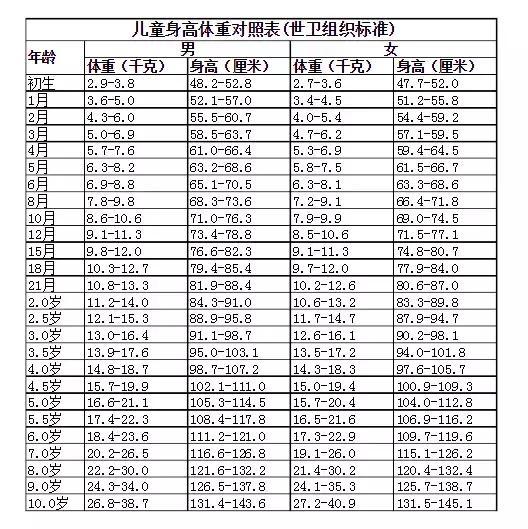 儿童身高体重对照表(世卫组织标准)

| 年龄 | 男 体重（千克） | 男 身高（厘米） | 女 体重（千克） | 女 身高（厘米） |
|---|---|---|---|---|
| 初生 | 2.9-3.8 | 48.2-52.8 | 2.7-3.6 | 47.7-52.0 |
| 1月 | 3.6-5.0 | 52.1-57.0 | 3.4-4.5 | 51.2-55.8 |
| 2月 | 4.3-6.0 | 55.5-60.7 | 4.0-5.4 | 54.4-59.2 |
| 3月 | 5.0-6.9 | 58.5-63.7 | 4.7-6.2 | 57.1-59.5 |
| 4月 | 5.7-7.6 | 61.0-66.4 | 5.3-6.9 | 59.4-64.5 |
| 5月 | 6.3-8.2 | 63.2-68.6 | 5.8-7.5 | 61.5-66.7 |
| 6月 | 6.9-8.8 | 65.1-70.5 | 6.3-8.1 | 63.3-68.6 |
| 8月 | 7.8-9.8 | 68.3-73.6 | 7.2-9.1 | 66.4-71.8 |
| 10月 | 8.6-10.6 | 71.0-76.3 | 7.9-9.9 | 69.0-74.5 |
| 12月 | 9.1-11.3 | 73.4-78.8 | 8.5-10.6 | 71.5-77.1 |
| 15月 | 9.8-12.0 | 76.6-82.3 | 9.1-11.3 | 74.8-80.7 |
| 18月 | 10.3-12.7 | 79.4-85.4 | 9.7-12.0 | 77.9-84.0 |
| 21月 | 10.8-13.3 | 81.9-88.4 | 10.2-12.6 | 80.6-87.0 |
| 2.0岁 | 11.2-14.0 | 84.3-91.0 | 10.6-13.2 | 83.3-89.8 |
| 2.5岁 | 12.1-15.3 | 88.9-95.8 | 11.7-14.7 | 87.9-94.7 |
| 3.0岁 | 13.0-16.4 | 91.1-98.7 | 12.6-16.1 | 90.2-98.1 |
| 3.5岁 | 13.9-17.6 | 95.0-103.1 | 13.5-17.2 | 94.0-101.8 |
| 4.0岁 | 14.8-18.7 | 98.7-107.2 | 14.3-18.3 | 97.6-105.7 |
| 4.5岁 | 15.7-19.9 | 102.1-111.0 | 15.0-19.4 | 100.9-109.3 |
| 5.0岁 | 16.6-21.1 | 105.3-114.5 | 15.7-20.4 | 104.0-112.8 |
| 5.5岁 | 17.4-22.3 | 108.4-117.8 | 16.5-21.6 | 106.9-116.2 |
| 6.0岁 | 18.4-23.6 | 111.2-121.0 | 17.3-22.9 | 109.7-119.6 |
| 7.0岁 | 20.2-26.5 | 116.6-126.8 | 19.1-26.0 | 115.1-126.2 |
| 8.0岁 | 22.2-30.0 | 121.6-132.2 | 21.4-30.2 | 120.4-132.4 |
| 9.0岁 | 24.3-34.0 | 126.5-137.8 | 24.1-35.3 | 125.7-138.7 |
| 10.0岁 | 26.8-38.7 | 131.4-143.6 | 27.2-40.9 | 131.5-145.1 |